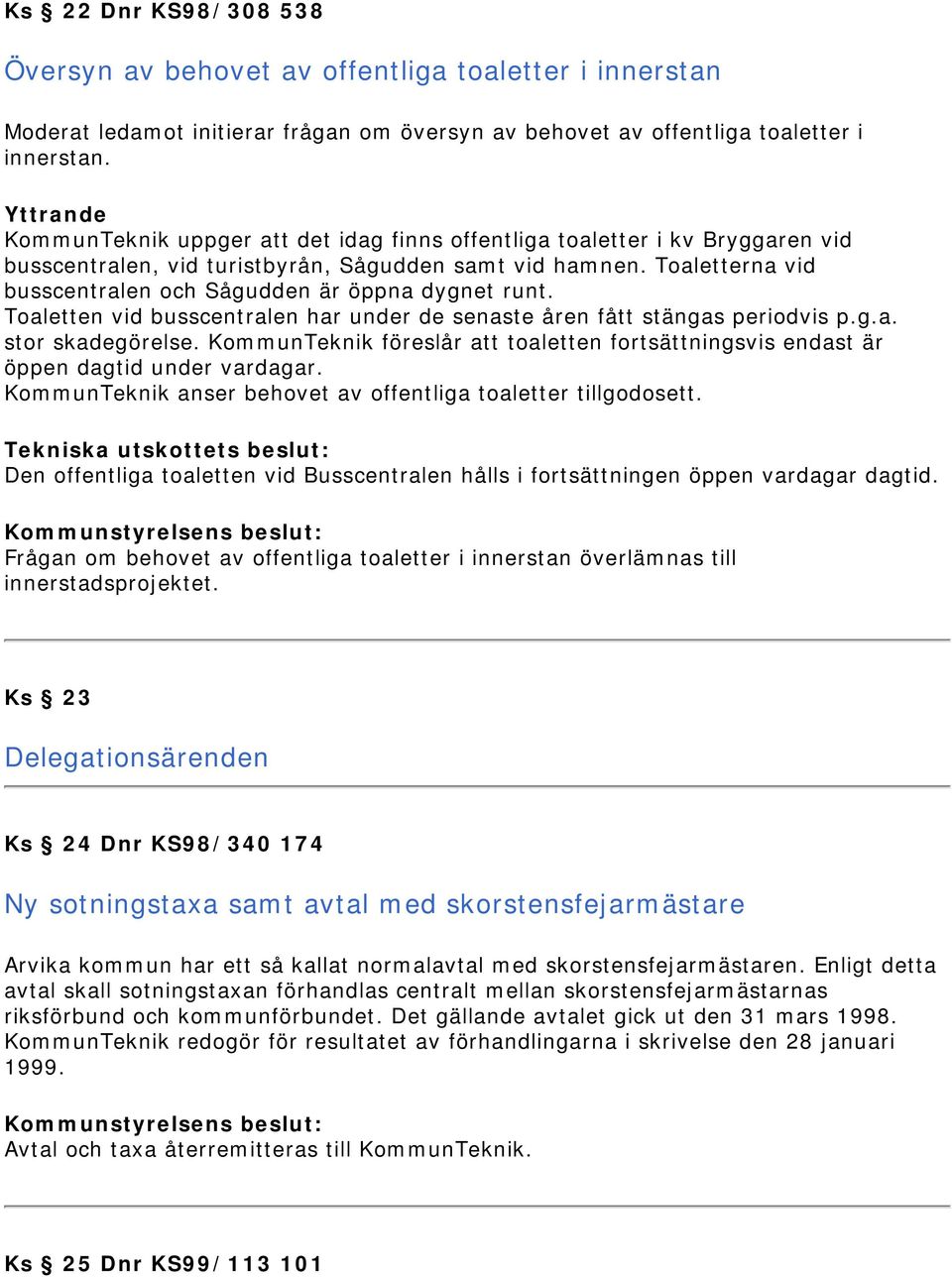 Ks § 22 Dnr KS98/308 538

Översyn av behovet av offentliga toaletter i innerstan

Moderat ledamot initierar frågan om översyn av behovet av offentliga toaletter i innerstan.

Yttrande
KommunTeknik uppger att det idag finns offentliga toaletter i kv Bryggaren vid busscentralen, vid turistbyrån, Sågudden samt vid hamnen. Toaletterna vid busscentralen och Sågudden är öppna dygnet runt.
Toaletten vid busscentralen har under de senaste åren fått stängas periodvis p.g.a. stor skadegörelse. KommunTeknik föreslår att toaletten fortsättningsvis endast är öppen dagtid under vardagar.
KommunTeknik anser behovet av offentliga toaletter tillgodosett.

Tekniska utskottets beslut:
Den offentliga toaletten vid Busscentralen hålls i fortsättningen öppen vardagar dagtid.

Kommunstyrelsens beslut:
Frågan om behovet av offentliga toaletter i innerstan överlämnas till innerstadsprojektet.

Ks § 23

Delegationsärenden

Ks § 24 Dnr KS98/340 174

Ny sotningstaxa samt avtal med skorstensfejarmästare

Arvika kommun har ett så kallat normalavtal med skorstensfejarmästaren. Enligt detta avtal skall sotningstaxan förhandlas centralt mellan skorstensfejarmästarnas riksförbund och kommunförbundet. Det gällande avtalet gick ut den 31 mars 1998. KommunTeknik redogör för resultatet av förhandlingarna i skrivelse den 28 januari 1999.

Kommunstyrelsens beslut:
Avtal och taxa återremitteras till KommunTeknik.

Ks § 25 Dnr KS99/113 101